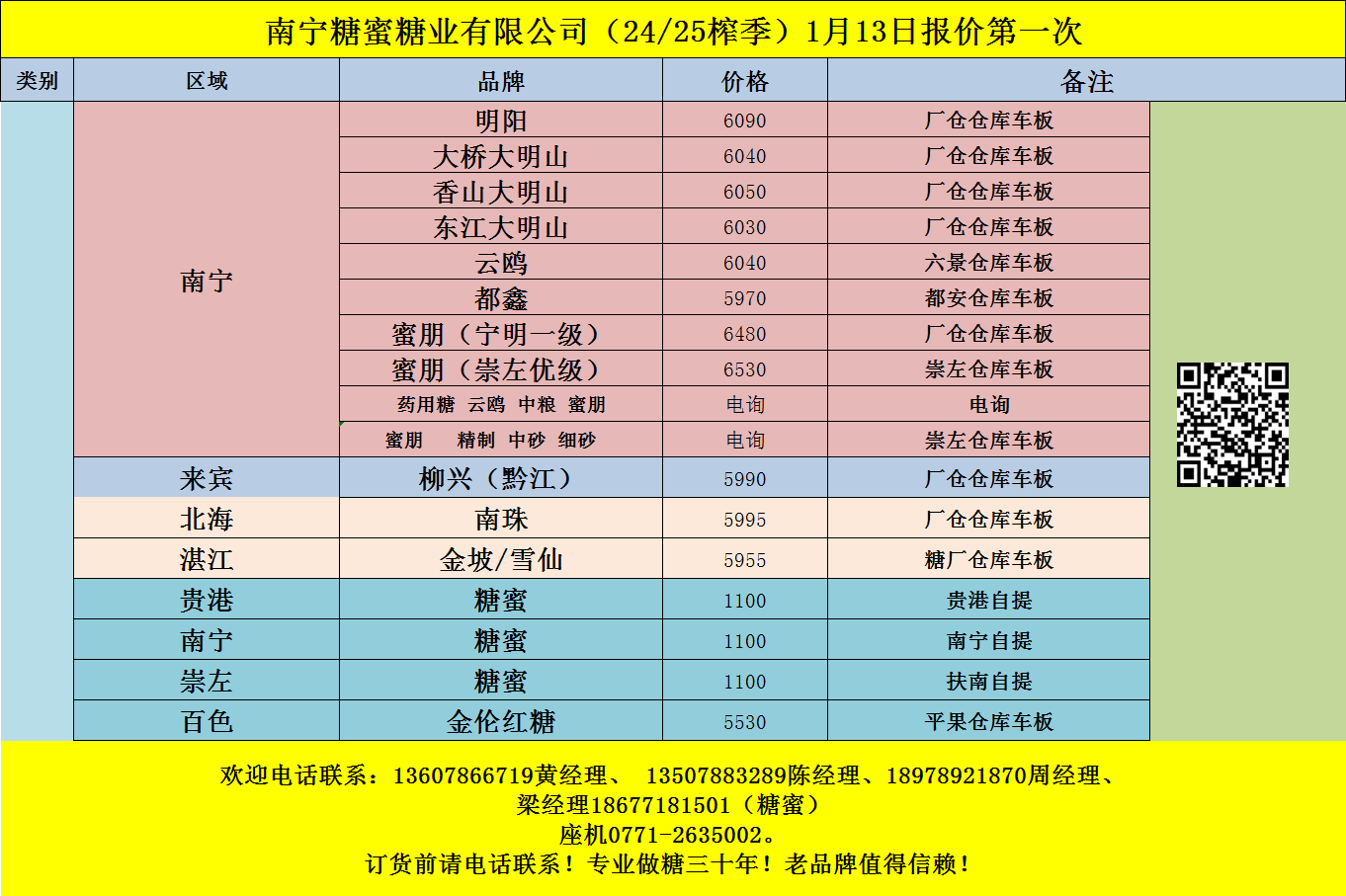 南宁糖蜜糖业有限公司（24/25榨季）1月13日报价第一次

| 类别 | 区域 | 品牌 | 价格 | 备注 |
|---|---|---|---|---|
| | 南宁 | 明阳 | 6090 | 厂仓仓库车板 |
| | | 大桥大明山 | 6040 | 厂仓仓库车板 |
| | | 香山大明山 | 6050 | 厂仓仓库车板 |
| | | 东江大明山 | 6030 | 厂仓仓库车板 |
| | | 云鸥 | 6040 | 六景仓库车板 |
| | | 都鑫 | 5970 | 都安仓库车板 |
| | | 蜜朋（宁明一级） | 6480 | 厂仓仓库车板 |
| | | 蜜朋（崇左优级） | 6530 | 崇左仓库车板 |
| | | 药用糖 云鸥 中粮 蜜朋 | 电询 | 电询 |
| | | 蜜朋 精制 中砂 细砂 | 电询 | 崇左仓库车板 |
| | 来宾 | 柳兴（黔江） | 5990 | 厂仓仓库车板 |
| | 北海 | 南珠 | 5995 | 厂仓仓库车板 |
| | 湛江 | 金坡/雪仙 | 5955 | 糖厂仓库车板 |
| | 贵港 | 糖蜜 | 1100 | 贵港自提 |
| | 南宁 | 糖蜜 | 1100 | 南宁自提 |
| | 崇左 | 糖蜜 | 1100 | 扶南自提 |
| | 百色 | 金伦红糖 | 5530 | 平果仓库车板 |

欢迎电话联系：13607866719黄经理、 13507883289陈经理、18978921870周经理、
梁经理18677181501（糖蜜）
座机0771-2635002。
订货前请电话联系！专业做糖三十年！老品牌值得信赖！